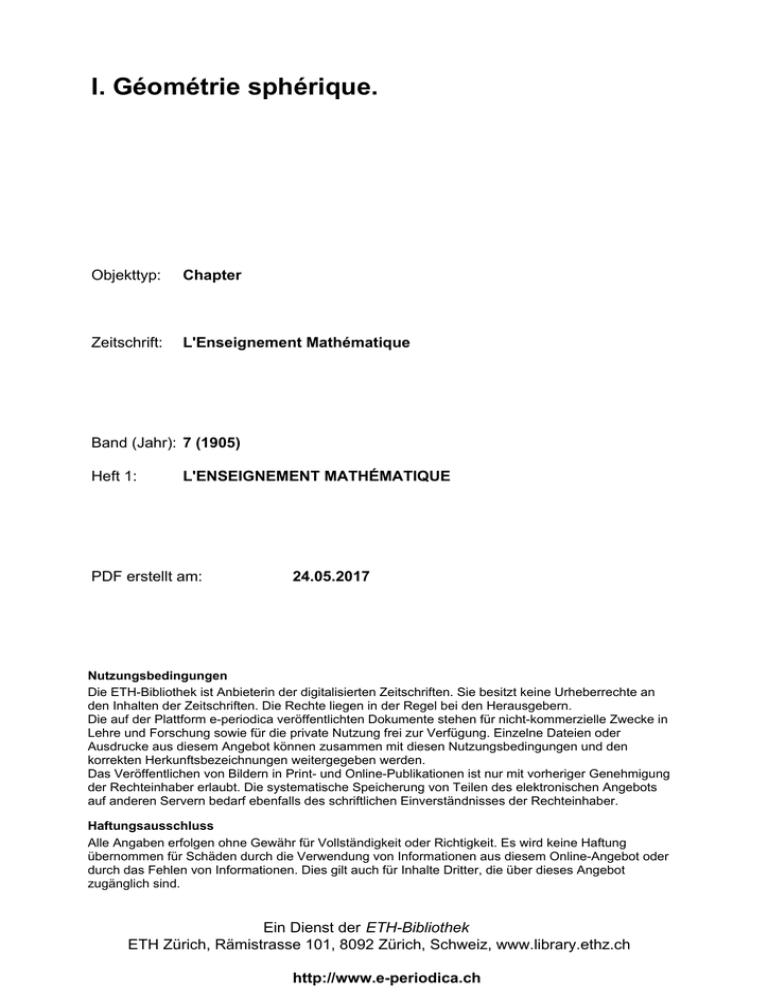 I. Géométrie sphérique.

Objekttyp: Chapter

Zeitschrift: L'Enseignement Mathématique

Band (Jahr): 7 (1905)

Heft 1: L'ENSEIGNEMENT MATHÉMATIQUE

PDF erstellt am: 24.05.2017

Nutzungsbedingungen
Die ETH-Bibliothek ist Anbieterin der digitalisierten Zeitschriften. Sie besitzt keine Urheberrechte an den Inhalten der Zeitschriften. Die Rechte liegen in der Regel bei den Herausgebern.
Die auf der Plattform e-periodica veröffentlichten Dokumente stehen für nicht-kommerzielle Zwecke in Lehre und Forschung sowie für die private Nutzung frei zur Verfügung. Einzelne Dateien oder Ausdrucke aus diesem Angebot können zusammen mit diesen Nutzungsbedingungen und den korrekten Herkunftsbezeichnungen weitergegeben werden.
Das Veröffentlichen von Bildern in Print- und Online-Publikationen ist nur mit vorheriger Genehmigung der Rechteinhaber erlaubt. Die systematische Speicherung von Teilen des elektronischen Angebots auf anderen Servern bedarf ebenfalls des schriftlichen Einverständnisses der Rechteinhaber.

Haftungsausschluss
Alle Angaben erfolgen ohne Gewähr für Vollständigkeit oder Richtigkeit. Es wird keine Haftung übernommen für Schäden durch die Verwendung von Informationen aus diesem Online-Angebot oder durch das Fehlen von Informationen. Dies gilt auch für Inhalte Dritter, die über dieses Angebot zugänglich sind.

Ein Dienst der ETH-Bibliothek
ETH Zürich, Rämistrasse 101, 8092 Zürich, Schweiz, www.library.ethz.ch

http://www.e-periodica.ch